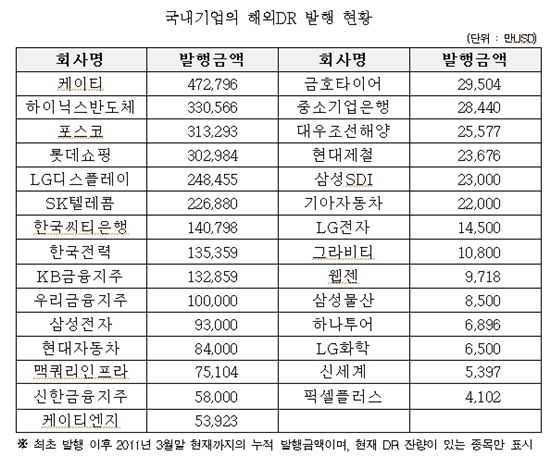 국내기업의 해외DR 발행 현황

(단위 : 만USD)

| 회사명 | 발행금액 | 회사명 | 발행금액 |
|---|---|---|---|
| 케이티 | 472,796 | 금호타이어 | 29,504 |
| 하이닉스반도체 | 330,566 | 중소기업은행 | 28,440 |
| 포스코 | 313,293 | 대우조선해양 | 25,577 |
| 롯데쇼핑 | 302,984 | 현대제철 | 23,676 |
| LG디스플레이 | 248,455 | 삼성SDI | 23,000 |
| SK텔레콤 | 226,880 | 기아자동차 | 22,000 |
| 한국씨티은행 | 140,798 | LG전자 | 14,500 |
| 한국전력 | 135,359 | 그라비티 | 10,800 |
| KB금융지주 | 132,859 | 웹젠 | 9,718 |
| 우리금융지주 | 100,000 | 삼성물산 | 8,500 |
| 삼성전자 | 93,000 | 하나투어 | 6,896 |
| 현대자동차 | 84,000 | LG화학 | 6,500 |
| 맥쿼리인프라 | 75,104 | 신세계 | 5,397 |
| 신한금융지주 | 58,000 | 픽셀플러스 | 4,102 |
| 케이티엔지 | 53,923 | | |

※ 최초 발행 이후 2011년 3월말 현재까지의 누적 발행금액이며, 현재 DR 잔량이 있는 종목만 표시